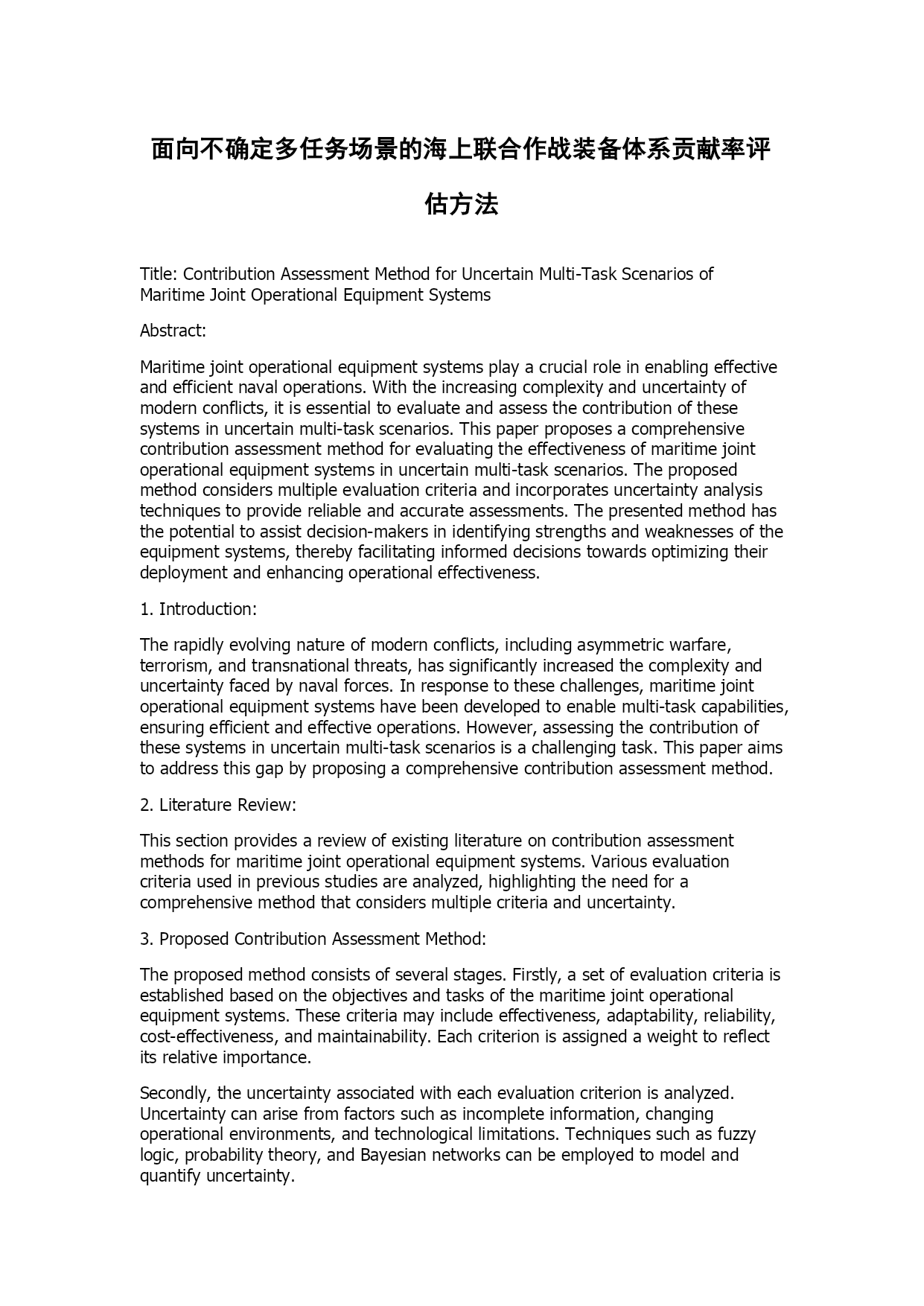 面向不确定多任务场景的海上联合作战装备体系贡献率评估方法

Title: Contribution Assessment Method for Uncertain Multi-Task Scenarios of Maritime Joint Operational Equipment Systems

Abstract:

Maritime joint operational equipment systems play a crucial role in enabling effective and efficient naval operations. With the increasing complexity and uncertainty of modern conflicts, it is essential to evaluate and assess the contribution of these systems in uncertain multi-task scenarios. This paper proposes a comprehensive contribution assessment method for evaluating the effectiveness of maritime joint operational equipment systems in uncertain multi-task scenarios. The proposed method considers multiple evaluation criteria and incorporates uncertainty analysis techniques to provide reliable and accurate assessments. The presented method has the potential to assist decision-makers in identifying strengths and weaknesses of the equipment systems, thereby facilitating informed decisions towards optimizing their deployment and enhancing operational effectiveness.

1. Introduction:

The rapidly evolving nature of modern conflicts, including asymmetric warfare, terrorism, and transnational threats, has significantly increased the complexity and uncertainty faced by naval forces. In response to these challenges, maritime joint operational equipment systems have been developed to enable multi-task capabilities, ensuring efficient and effective operations. However, assessing the contribution of these systems in uncertain multi-task scenarios is a challenging task. This paper aims to address this gap by proposing a comprehensive contribution assessment method.

2. Literature Review:

This section provides a review of existing literature on contribution assessment methods for maritime joint operational equipment systems. Various evaluation criteria used in previous studies are analyzed, highlighting the need for a comprehensive method that considers multiple criteria and uncertainty.

3. Proposed Contribution Assessment Method:

The proposed method consists of several stages. Firstly, a set of evaluation criteria is established based on the objectives and tasks of the maritime joint operational equipment systems. These criteria may include effectiveness, adaptability, reliability, cost-effectiveness, and maintainability. Each criterion is assigned a weight to reflect its relative importance.

Secondly, the uncertainty associated with each evaluation criterion is analyzed. Uncertainty can arise from factors such as incomplete information, changing operational environments, and technological limitations. Techniques such as fuzzy logic, probability theory, and Bayesian networks can be employed to model and quantify uncertainty.